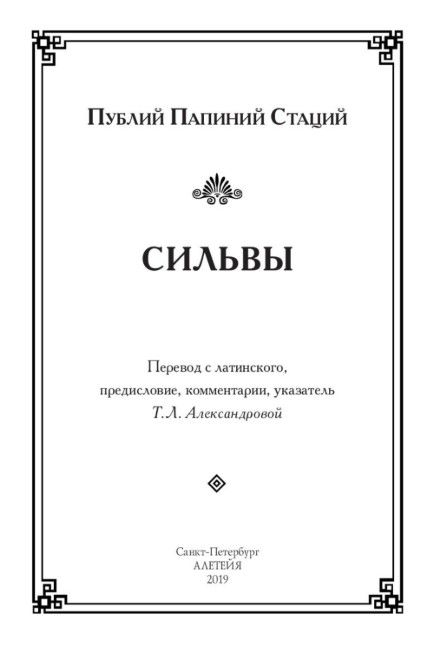 Публий Папиний Стаций

СИЛЬВЫ

Перевод с латинского,
предисловие, комментарии, указатель
Т.Л. Александровой

Санкт-Петербург
АЛЕТЕЙЯ
2019